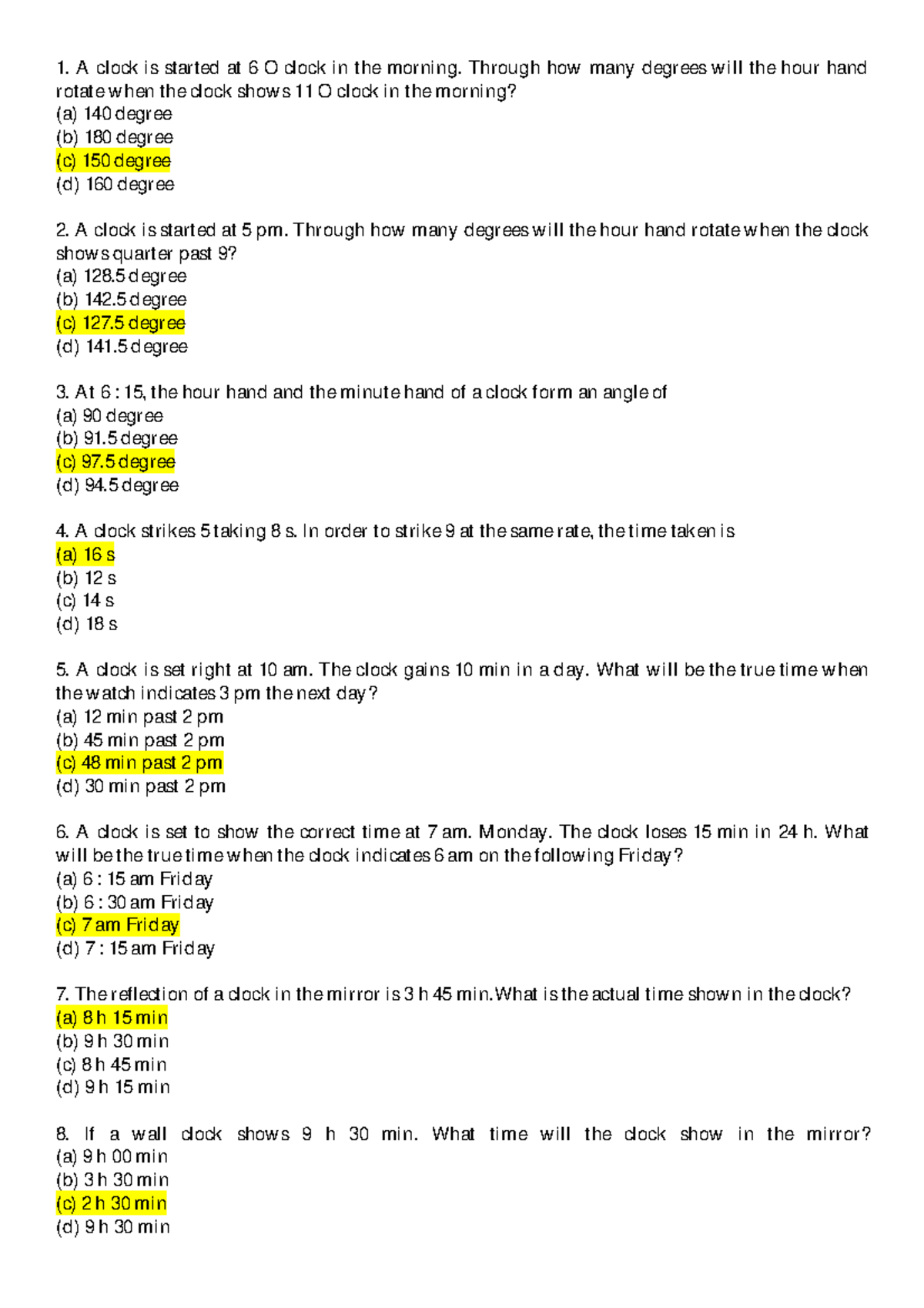 1. A clock is started at 6 O clock in the morning. Through how many degrees will the hour hand rotate when the clock shows 11 O clock in the morning?
(a) 140 degree
(b) 180 degree
(c) 150 degree
(d) 160 degree

2. A clock is started at 5 pm. Through how many degrees will the hour hand rotate when the clock shows quarter past 9?
(a) 128.5 degree
(b) 142.5 degree
(c) 127.5 degree
(d) 141.5 degree

3. At 6 : 15, the hour hand and the minute hand of a clock form an angle of
(a) 90 degree
(b) 91.5 degree
(c) 97.5 degree
(d) 94.5 degree

4. A clock strikes 5 taking 8 s. In order to strike 9 at the same rate, the time taken is
(a) 16 s
(b) 12 s
(c) 14 s
(d) 18 s

5. A clock is set right at 10 am. The clock gains 10 min in a day. What will be the true time when the watch indicates 3 pm the next day?
(a) 12 min past 2 pm
(b) 45 min past 2 pm
(c) 48 min past 2 pm
(d) 30 min past 2 pm

6. A clock is set to show the correct time at 7 am. Monday. The clock loses 15 min in 24 h. What will be the true time when the clock indicates 6 am on the following Friday?
(a) 6 : 15 am Friday
(b) 6 : 30 am Friday
(c) 7 am Friday
(d) 7 : 15 am Friday

7. The reflection of a clock in the mirror is 3 h 45 min.What is the actual time shown in the clock?
(a) 8 h 15 min
(b) 9 h 30 min
(c) 8 h 45 min
(d) 9 h 15 min

8. If a wall clock shows 9 h 30 min. What time will the clock show in the mirror?
(a) 9 h 00 min
(b) 3 h 30 min
(c) 2 h 30 min
(d) 9 h 30 min